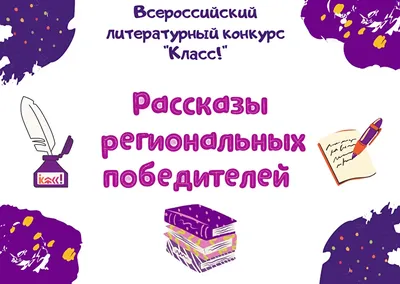 Всероссийский литературный конкурс "Класс!"

Рассказы региональных победителей

Класс!